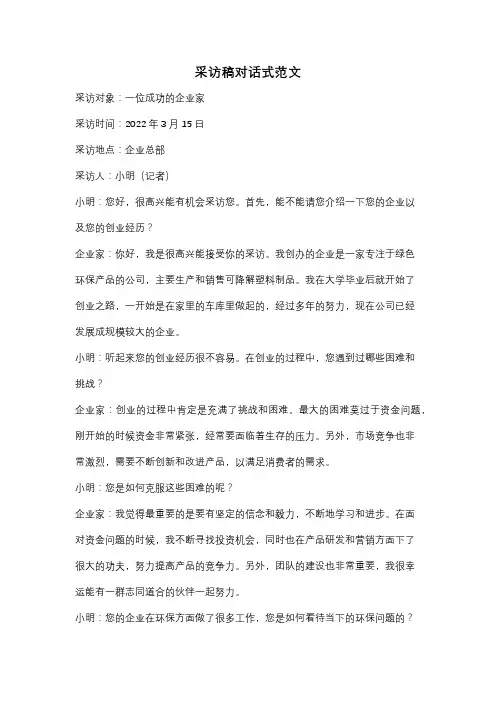 采访稿对话式范文

采访对象：一位成功的企业家

采访时间：2022 年 3 月 15 日

采访地点：企业总部

采访人：小明（记者）

小明：您好，很高兴能有机会采访您。首先，能不能请您介绍一下您的企业以及您的创业经历？

企业家：你好，我是很高兴能接受你的采访。我创办的企业是一家专注于绿色环保产品的公司，主要生产和销售可降解塑料制品。我在大学毕业后就开始了创业之路，一开始是在家里的车库里做起的，经过多年的努力，现在公司已经发展成规模较大的企业。

小明：听起来您的创业经历很不容易。在创业的过程中，您遇到过哪些困难和挑战？

企业家：创业的过程中肯定是充满了挑战和困难。最大的困难莫过于资金问题，刚开始的时候资金非常紧张，经常要面临着生存的压力。另外，市场竞争也非常激烈，需要不断创新和改进产品，以满足消费者的需求。

小明：您是如何克服这些困难的呢？

企业家：我觉得最重要的是要有坚定的信念和毅力，不断地学习和进步。在面对资金问题的时候，我不断寻找投资机会，同时也在产品研发和营销方面下了很大的功夫，努力提高产品的竞争力。另外，团队的建设也非常重要，我很幸运能有一群志同道合的伙伴一起努力。

小明：您的企业在环保方面做了很多工作，您是如何看待当下的环保问题的？